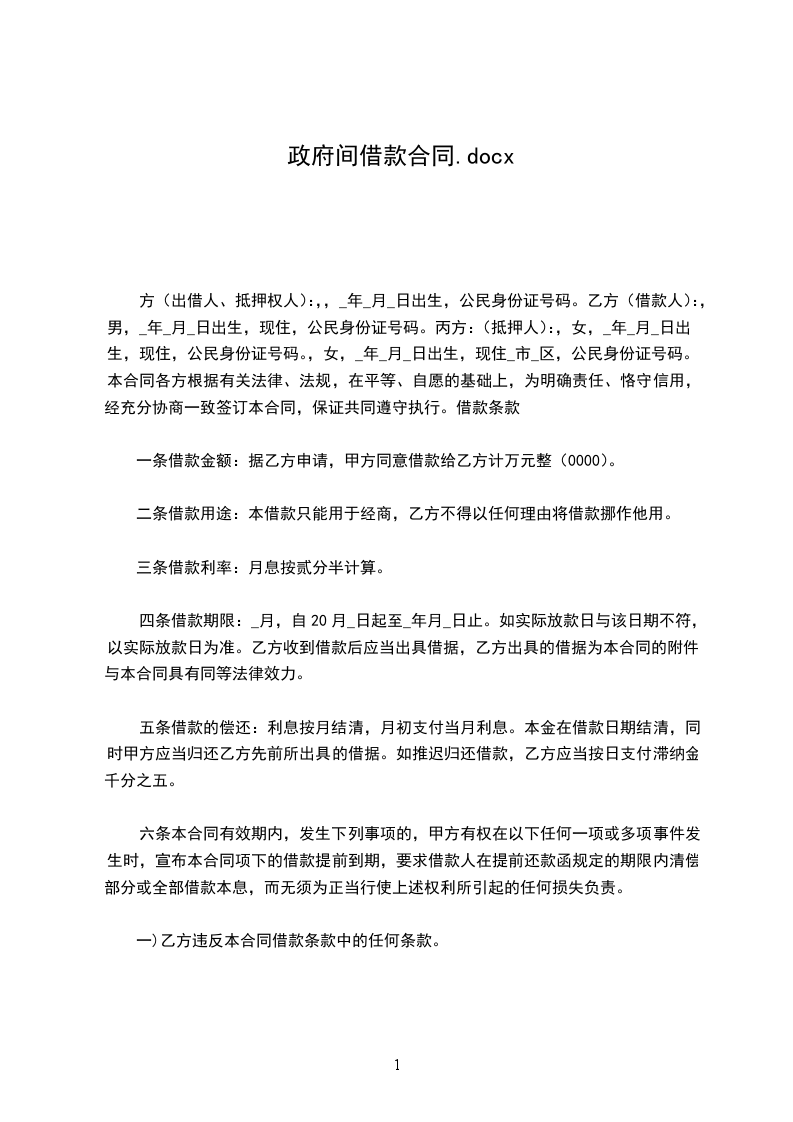 政府间借款合同.docx

方（出借人、抵押权人）:，，_年_月_日出生，公民身份证号码。乙方（借款人）:，男，_年_月_日出生，现住，公民身份证号码。丙方：(抵押人)：，女，_年_月_日出生，现住，公民身份证号码。，女，_年_月_日出生，现住_市_区，公民身份证号码。本合同各方根据有关法律、法规，在平等、自愿的基础上，为明确责任、恪守信用，经充分协商一致签订本合同，保证共同遵守执行。借款条款

一条借款金额：据乙方申请，甲方同意借款给乙方计万元整（0000）。

二条借款用途：本借款只能用于经商，乙方不得以任何理由将借款挪作他用。

三条借款利率：月息按贰分半计算。

四条借款期限：_月，自 20 月_日起至_年月_日止。如实际放款日与该日期不符，以实际放款日为准。乙方收到借款后应当出具借据，乙方出具的借据为本合同的附件与本合同具有同等法律效力。

五条借款的偿还：利息按月结清，月初支付当月利息。本金在借款日期结清，同时甲方应当归还乙方先前所出具的借据。如推迟归还借款，乙方应当按日支付滞纳金千分之五。

六条本合同有效期内，发生下列事项的，甲方有权在以下任何一项或多项事件发生时，宣布本合同项下的借款提前到期，要求借款人在提前还款函规定的期限内清偿部分或全部借款本息，而无须为正当行使上述权利所引起的任何损失负责。

一)乙方违反本合同借款条款中的任何条款。

1